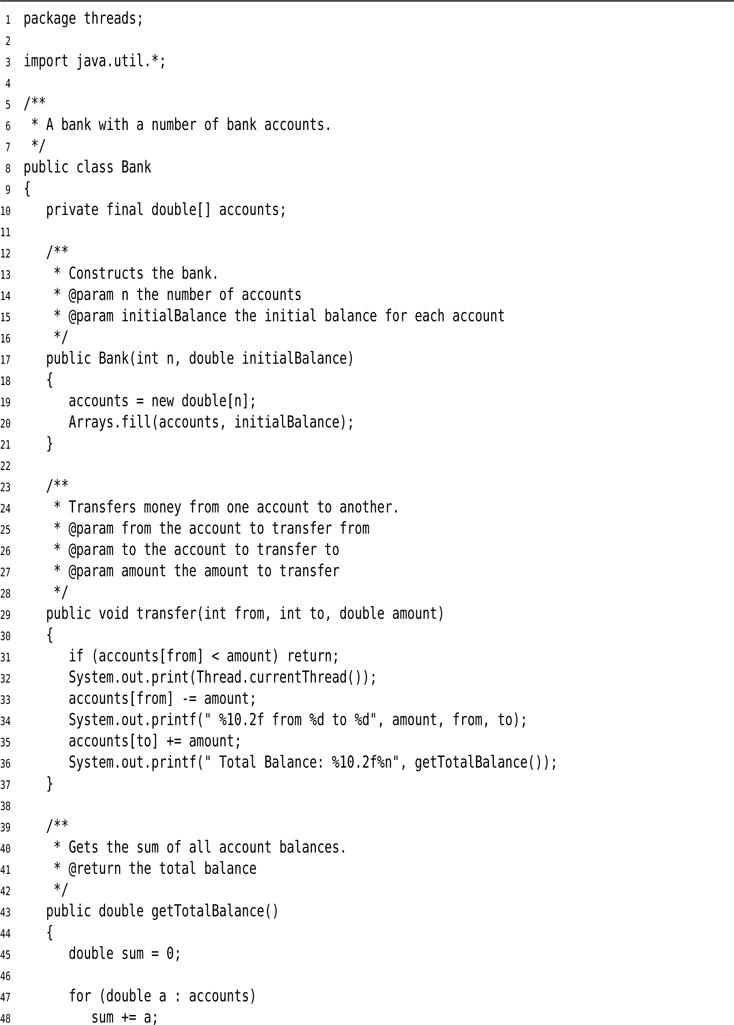 1 package threads;
2
3 import java.util.*;
4
5 /**
6 * A bank with a number of bank accounts.
7 */
8 public class Bank
9 {
10 private final double[] accounts;
11
12 /**
13 * Constructs the bank.
14 * @param n the number of accounts
15 * @param initialBalance the initial balance for each account
16 */
17 public Bank(int n, double initialBalance)
18 {
19 accounts = new double[n];
20 Arrays.fill(accounts, initialBalance);
21 }
22
23 /**
24 * Transfers money from one account to another.
25 * @param from the account to transfer from
26 * @param to the account to transfer to
27 * @param amount the amount to transfer
28 */
29 public void transfer(int from, int to, double amount)
30 {
31 if (accounts[from] < amount) return;
32 System.out.print(Thread.currentThread());
33 accounts[from] -= amount;
34 System.out.printf(" %10.2f from %d to %d", amount, from, to);
35 accounts[to] += amount;
36 System.out.printf(" Total Balance: %10.2f%n", getTotalBalance());
37 }
38
39 /**
40 * Gets the sum of all account balances.
41 * @return the total balance
42 */
43 public double getTotalBalance()
44 {
45 double sum = 0;
46
47 for (double a : accounts)
48 sum += a;